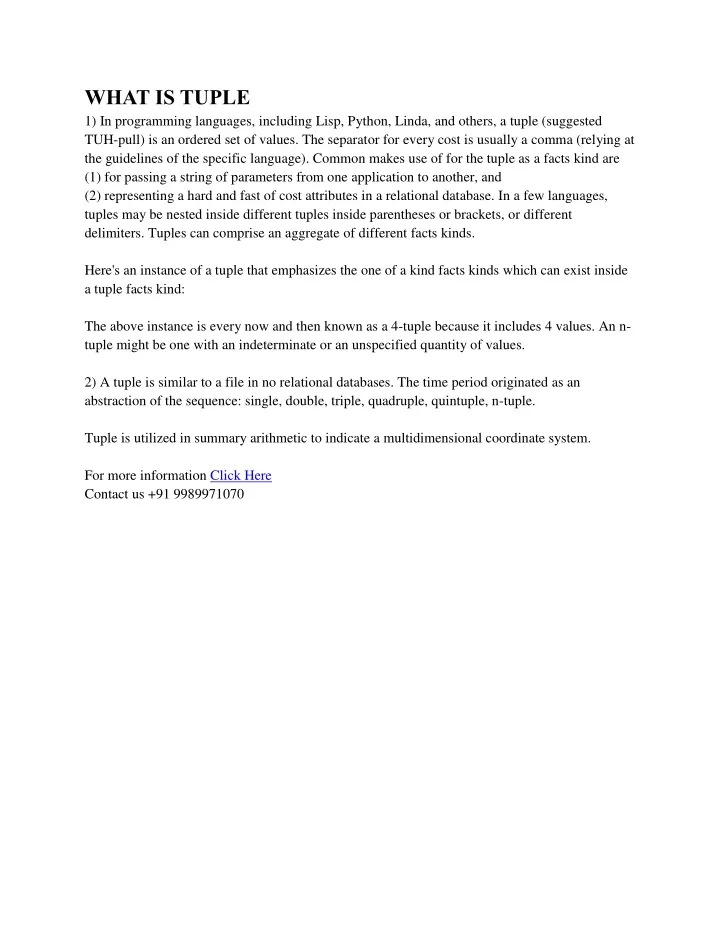 WHAT IS TUPLE

1) In programming languages, including Lisp, Python, Linda, and others, a tuple (suggested TUH-pull) is an ordered set of values. The separator for every cost is usually a comma (relying at the guidelines of the specific language). Common makes use of for the tuple as a facts kind are
(1) for passing a string of parameters from one application to another, and
(2) representing a hard and fast of cost attributes in a relational database. In a few languages, tuples may be nested inside different tuples inside parentheses or brackets, or different delimiters. Tuples can comprise an aggregate of different facts kinds.

Here's an instance of a tuple that emphasizes the one of a kind facts kinds which can exist inside a tuple facts kind:

The above instance is every now and then known as a 4-tuple because it includes 4 values. An n-tuple might be one with an indeterminate or an unspecified quantity of values.

2) A tuple is similar to a file in no relational databases. The time period originated as an abstraction of the sequence: single, double, triple, quadruple, quintuple, n-tuple.

Tuple is utilized in summary arithmetic to indicate a multidimensional coordinate system.

For more information Click Here
Contact us +91 9989971070